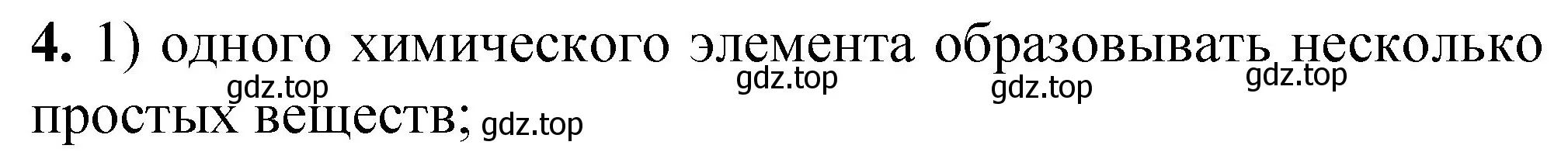 **4.** 1) одного химического элемента образовывать несколько простых веществ;

gdz.top gdz.top gdz.top gdz.top gdz.top